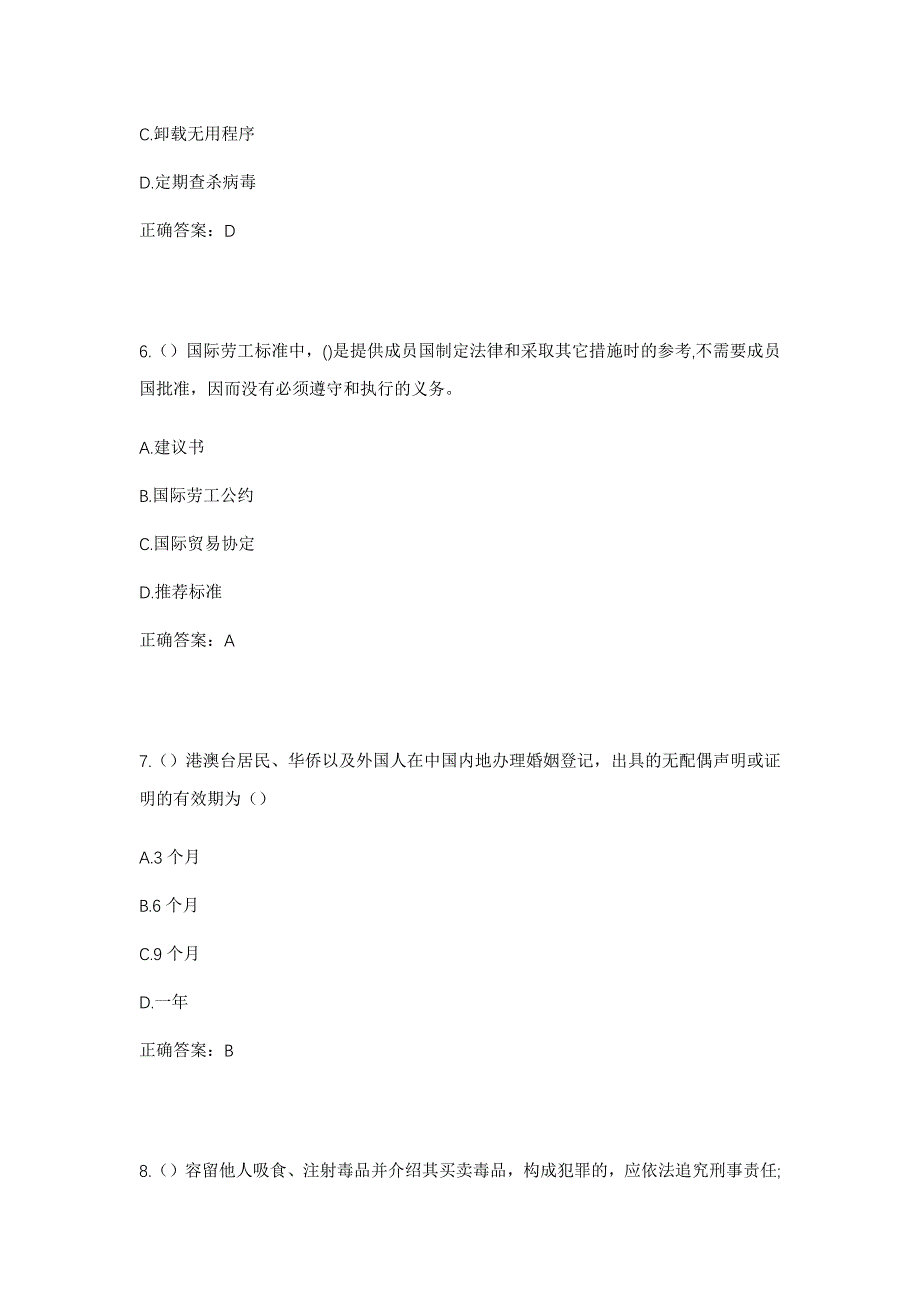 C.卸载无用程序

D.定期查杀病毒

正确答案：D

6.（）国际劳工标准中，()是提供成员国制定法律和采取其它措施时的参考,不需要成员国批准，因而没有必须遵守和执行的义务。

A.建议书

B.国际劳工公约

C.国际贸易协定

D.推荐标准

正确答案：A

7.（）港澳台居民、华侨以及外国人在中国内地办理婚姻登记，出具的无配偶声明或证明的有效期为（）

A.3 个月

B.6 个月

C.9 个月

D.一年

正确答案：B

8.（）容留他人吸食、注射毒品并介绍其买卖毒品，构成犯罪的，应依法追究刑事责任;